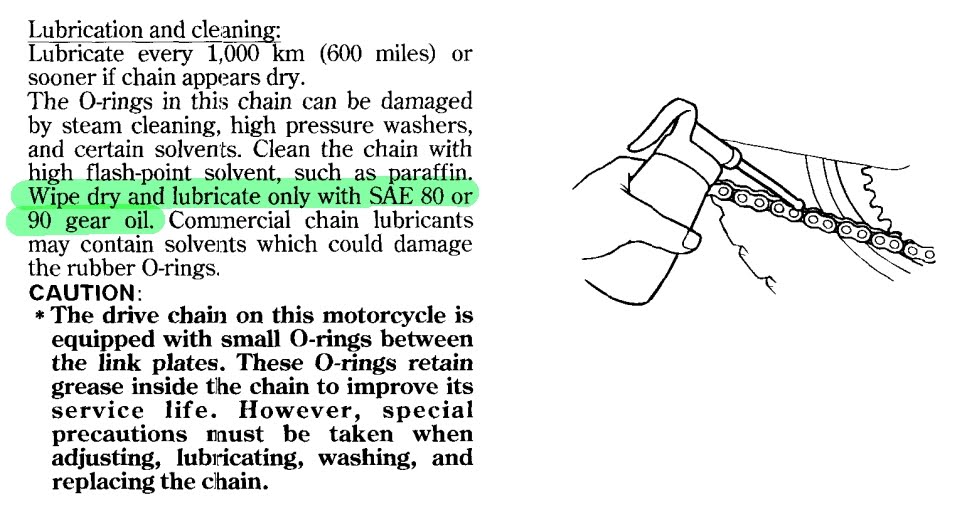 Lubrication and cleaning:
Lubricate every 1,000 km (600 miles) or sooner if chain appears dry.
The O-rings in this chain can be damaged by steam cleaning, high pressure washers, and certain solvents. Clean the chain with high flash-point solvent, such as paraffin. Wipe dry and lubricate only with SAE 80 or 90 gear oil. Commercial chain lubricants may contain solvents which could damage the rubber O-rings.

CAUTION:
* The drive chain on this motorcycle is equipped with small O-rings between the link plates. These O-rings retain grease inside the chain to improve its service life. However, special precautions must be taken when adjusting, lubricating, washing, and replacing the chain.